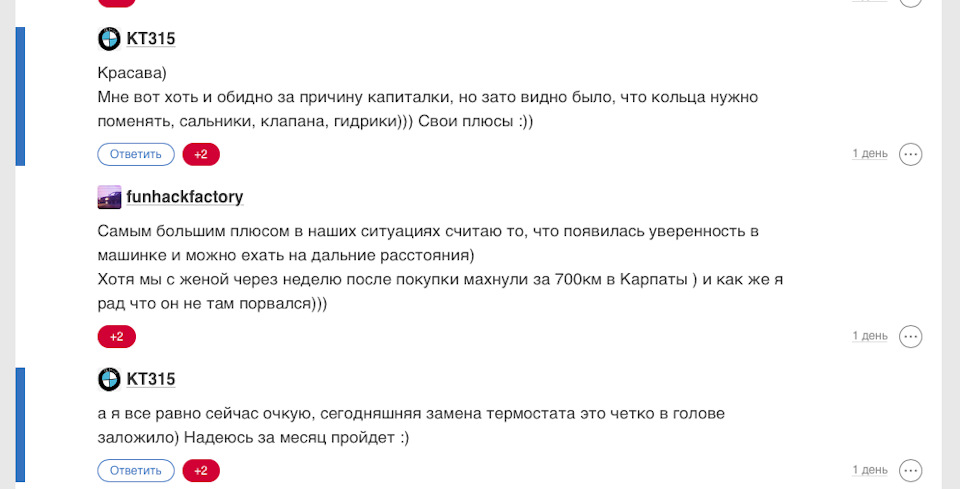 KT315

Красава)
Мне вот хоть и обидно за причину капиталки, но зато видно было, что кольца нужно поменять, сальники, клапана, гидрики))) Свои плюсы :))

Ответить +2 1 день

funhackfactory

Самым большим плюсом в наших ситуациях считаю то, что появилась уверенность в машинке и можно ехать на дальние расстояния)
Хотя мы с женой через неделю после покупки махнули за 700км в Карпаты ) и как же я рад что он не там порвался)))

+2 1 день

KT315

а я все равно сейчас очкую, сегодняшняя замена термостата это четко в голове заложило) Надеюсь за месяц пройдет :)

Ответить +2 1 день